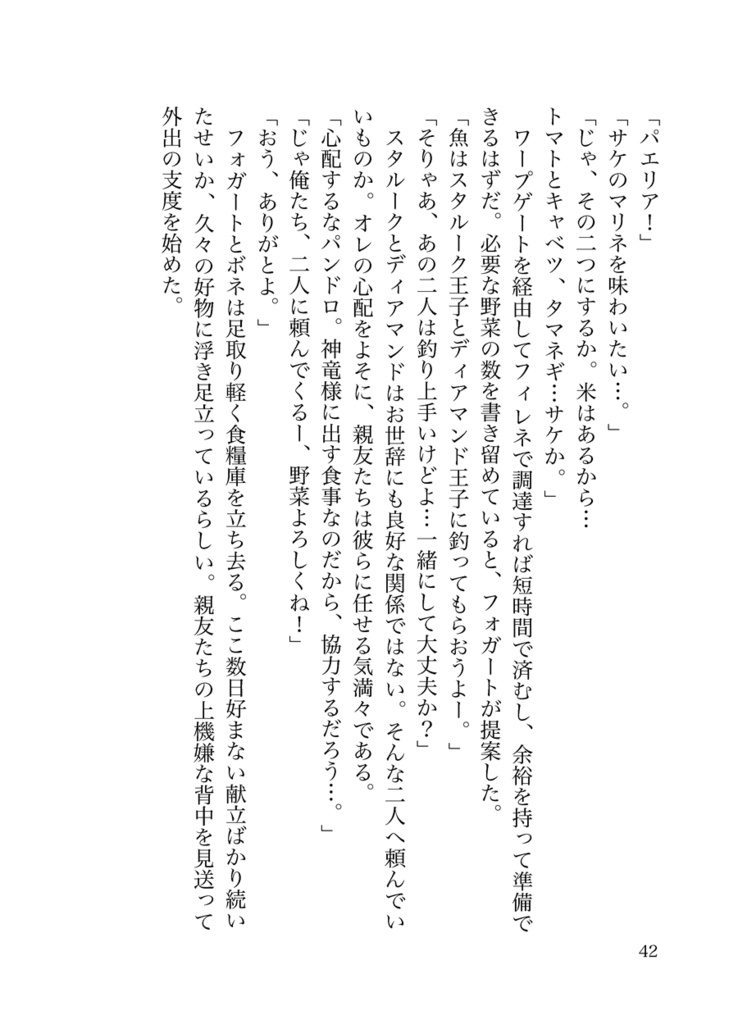 「パエリア！」

「サケのマリネを味わいたい…。」

「じゃ、その二つにするか。米はあるから…トマトとキャベツ、タマネギ…サケか。」

ワープゲートを経由してフィレネで調達すれば短時間で済むし、余裕を持って準備できるはずだ。必要な野菜の数を書き留めていると、フォガートが提案した。

「魚はスタルーク王子とディアマンド王子に釣ってもらおうよー。」

「そりゃあ、あの二人は釣り上手いけどよ…一緒にして大丈夫か？」

スタルークとディアマンドはお世辞にも良好な関係ではない。そんな二人へ頼んでいいものか。オレの心配をよそに、親友たちは彼らに任せる気満々である。

「心配するなパンドロ。神竜様に出す食事なのだから、協力するだろう…。」

「じゃ俺たち、二人に頼んでくるー、野菜よろしくね！」

「おう、ありがとよ。」

フォガートとボネは足取り軽く食糧庫を立ち去る。ここ数日好まない献立ばかり続いたせいか、久々の好物に浮き足立っているらしい。親友たちの上機嫌な背中を見送って外出の支度を始めた。

42